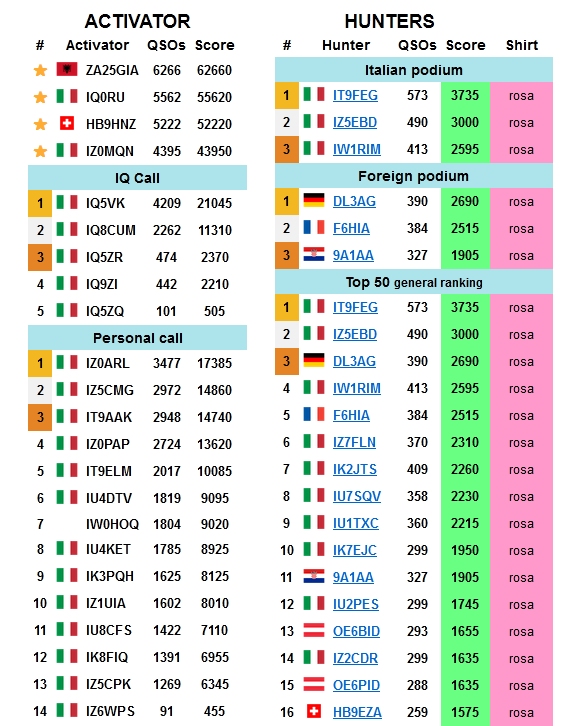 ACTIVATOR

| # | Activator | QSOs | Score |
|---|---|---|---|
| | ZA25GIA | 6266 | 62660 |
| | IQ0RU | 5562 | 55620 |
| | HB9HNZ | 5222 | 52220 |
| | IZ0MQN | 4395 | 43950 |
| IQ Call | | | |
| 1 | IQ5VK | 4209 | 21045 |
| 2 | IQ8CUM | 2262 | 11310 |
| 3 | IQ5ZR | 474 | 2370 |
| 4 | IQ9ZI | 442 | 2210 |
| 5 | IQ5ZQ | 101 | 505 |
| Personal call | | | |
| 1 | IZ0ARL | 3477 | 17385 |
| 2 | IZ5CMG | 2972 | 14860 |
| 3 | IT9AAK | 2948 | 14740 |
| 4 | IZ0PAP | 2724 | 13620 |
| 5 | IT9ELM | 2017 | 10085 |
| 6 | IU4DTV | 1819 | 9095 |
| 7 | IW0HOQ | 1804 | 9020 |
| 8 | IU4KET | 1785 | 8925 |
| 9 | IK3PQH | 1625 | 8125 |
| 10 | IZ1UIA | 1602 | 8010 |
| 11 | IU8CFS | 1422 | 7110 |
| 12 | IK8FIQ | 1391 | 6955 |
| 13 | IZ5CPK | 1269 | 6345 |
| 14 | IZ6WPS | 91 | 455 |

HUNTERS

| # | Hunter | QSOs | Score | Shirt |
|---|---|---|---|---|
| Italian podium | | | | |
| 1 | IT9FEG | 573 | 3735 | rosa |
| 2 | IZ5EBD | 490 | 3000 | rosa |
| 3 | IW1RIM | 413 | 2595 | rosa |
| Foreign podium | | | | |
| 1 | DL3AG | 390 | 2690 | rosa |
| 2 | F6HIA | 384 | 2515 | rosa |
| 3 | 9A1AA | 327 | 1905 | rosa |
| Top 50 general ranking | | | | |
| 1 | IT9FEG | 573 | 3735 | rosa |
| 2 | IZ5EBD | 490 | 3000 | rosa |
| 3 | DL3AG | 390 | 2690 | rosa |
| 4 | IW1RIM | 413 | 2595 | rosa |
| 5 | F6HIA | 384 | 2515 | rosa |
| 6 | IZ7FLN | 370 | 2310 | rosa |
| 7 | IK2JTS | 409 | 2260 | rosa |
| 8 | IU7SQV | 358 | 2230 | rosa |
| 9 | IU1TXC | 360 | 2215 | rosa |
| 10 | IK7EJC | 299 | 1950 | rosa |
| 11 | 9A1AA | 327 | 1905 | rosa |
| 12 | IU2PES | 299 | 1745 | rosa |
| 13 | OE6BID | 293 | 1655 | rosa |
| 14 | IZ2CDR | 299 | 1635 | rosa |
| 15 | OE6PID | 288 | 1635 | rosa |
| 16 | HB9EZA | 259 | 1575 | rosa |